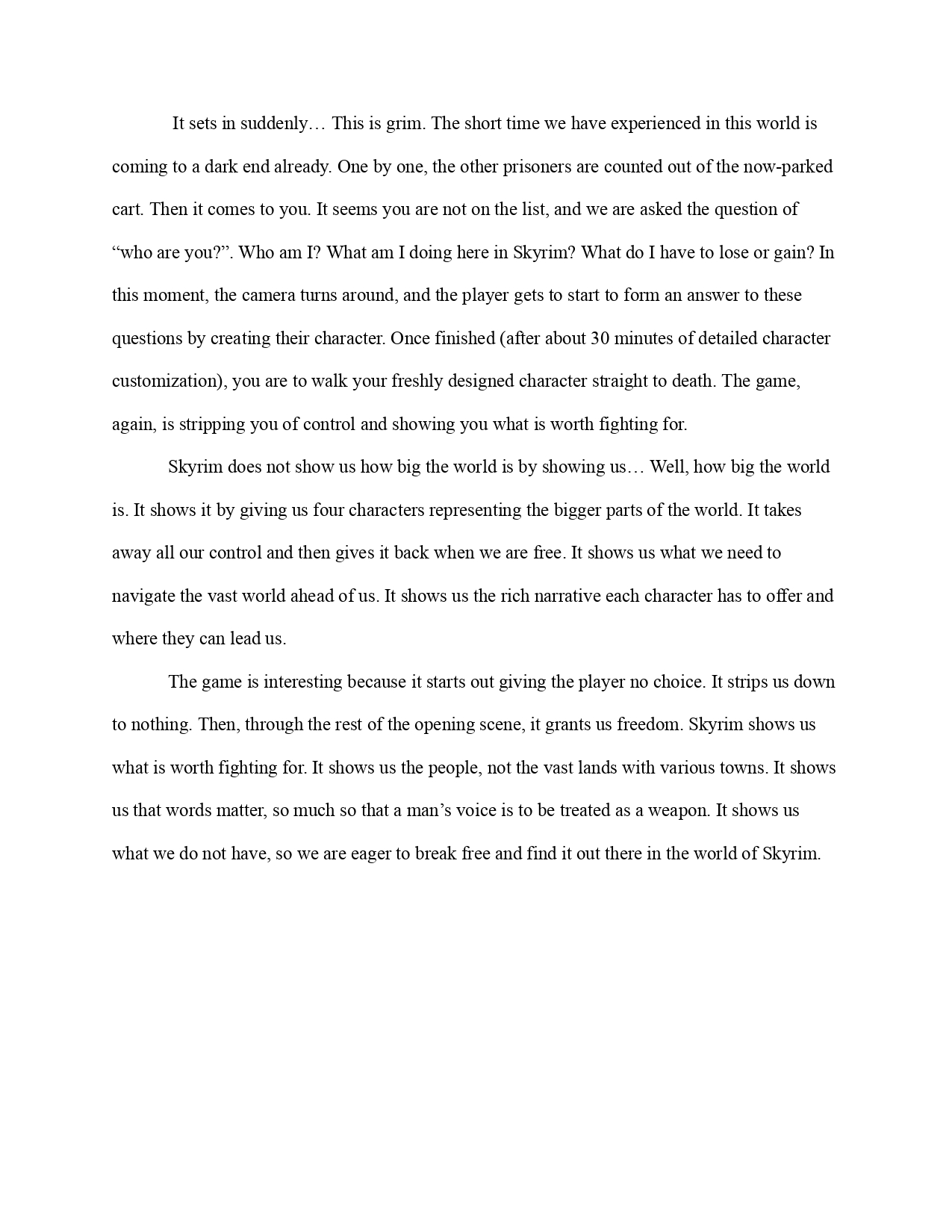 It sets in suddenly… This is grim. The short time we have experienced in this world is coming to a dark end already. One by one, the other prisoners are counted out of the now-parked cart. Then it comes to you. It seems you are not on the list, and we are asked the question of “who are you?”. Who am I? What am I doing here in Skyrim? What do I have to lose or gain? In this moment, the camera turns around, and the player gets to start to form an answer to these questions by creating their character. Once finished (after about 30 minutes of detailed character customization), you are to walk your freshly designed character straight to death. The game, again, is stripping you of control and showing you what is worth fighting for.

Skyrim does not show us how big the world is by showing us… Well, how big the world is. It shows it by giving us four characters representing the bigger parts of the world. It takes away all our control and then gives it back when we are free. It shows us what we need to navigate the vast world ahead of us. It shows us the rich narrative each character has to offer and where they can lead us.

The game is interesting because it starts out giving the player no choice. It strips us down to nothing. Then, through the rest of the opening scene, it grants us freedom. Skyrim shows us what is worth fighting for. It shows us the people, not the vast lands with various towns. It shows us that words matter, so much so that a man’s voice is to be treated as a weapon. It shows us what we do not have, so we are eager to break free and find it out there in the world of Skyrim.